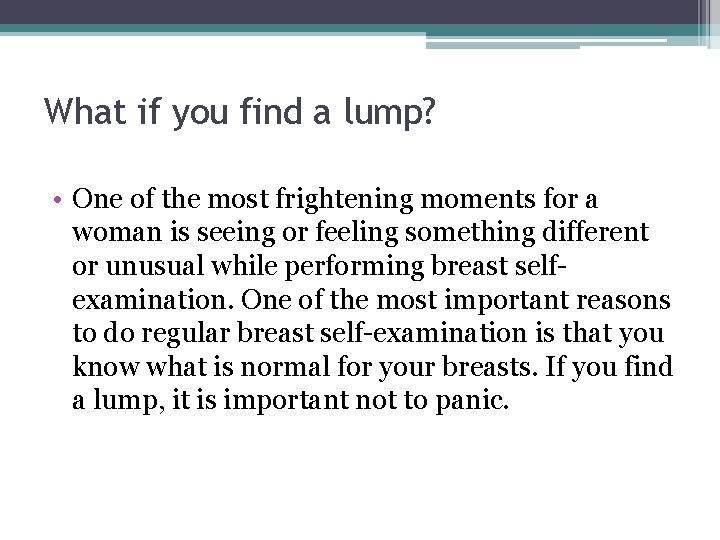 What if you find a lump?

• One of the most frightening moments for a woman is seeing or feeling something different or unusual while performing breast self-examination. One of the most important reasons to do regular breast self-examination is that you know what is normal for your breasts. If you find a lump, it is important not to panic.